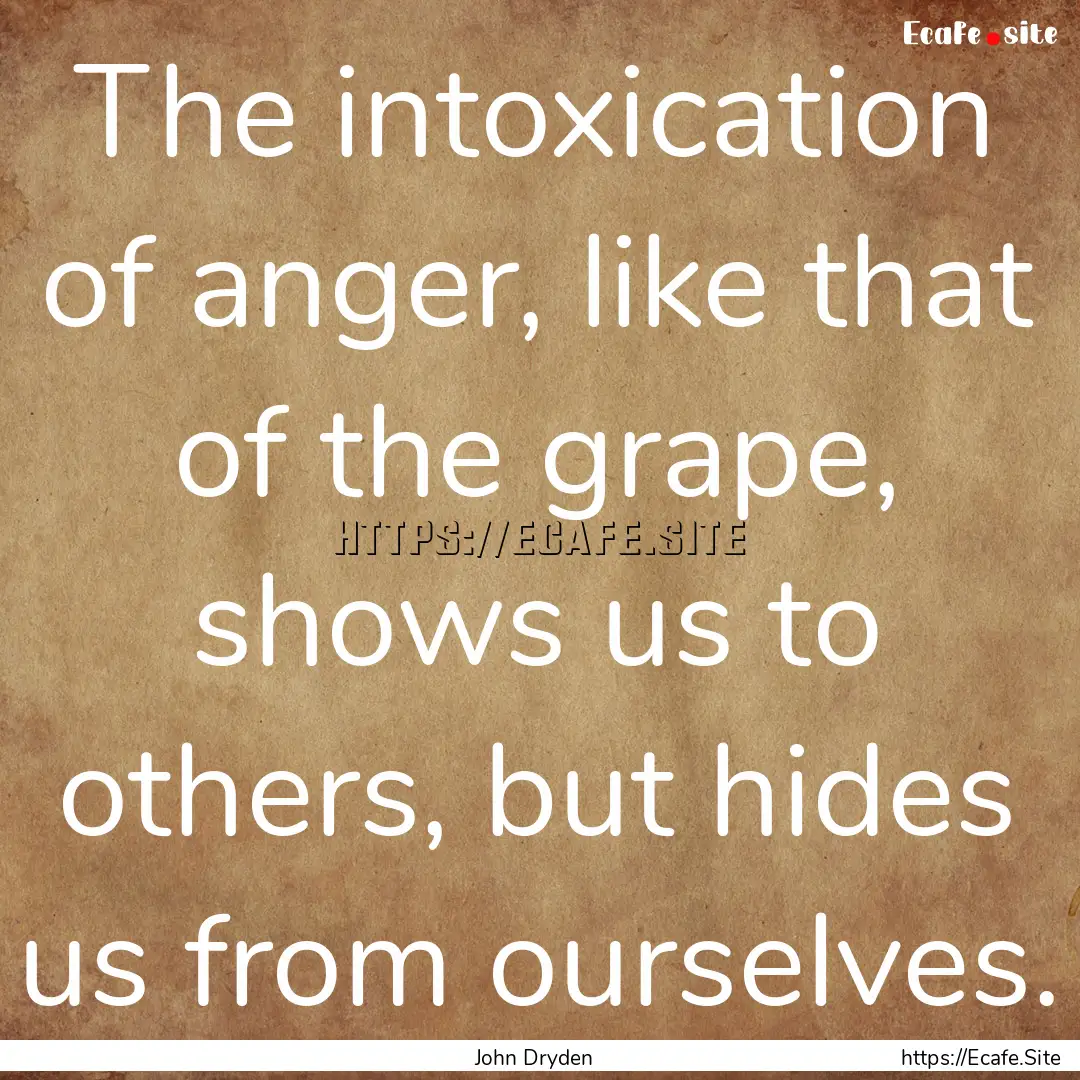 Ecafe.site

The intoxication of anger, like that of the grape, shows us to others, but hides us from ourselves.

HTTPS://ECAFE.SITE

John Dryden

https://Ecafe.Site